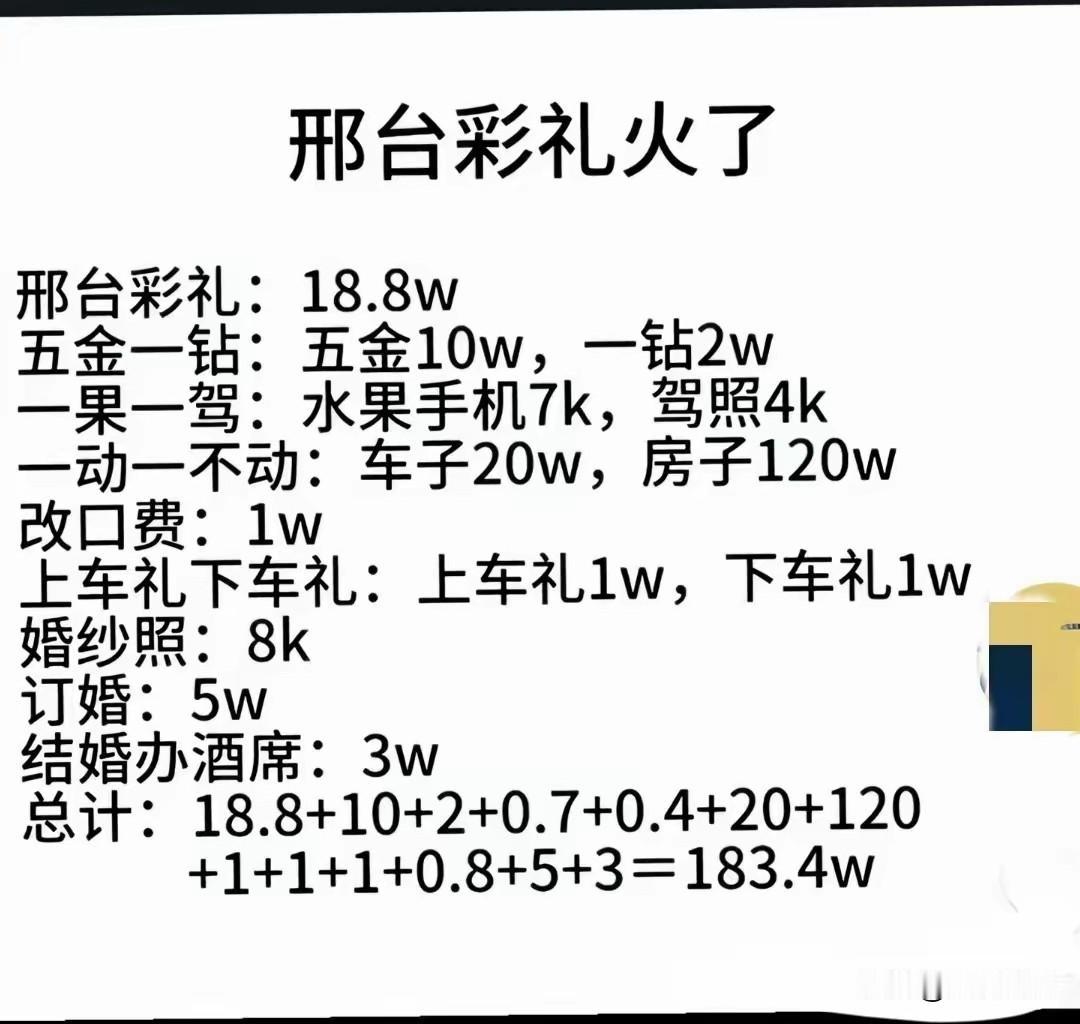 邢台彩礼火了

邢台彩礼：18.8w
五金一钻：五金10w，一钻2w
一果一驾：水果手机7k，驾照4k
一动一不动：车子20w，房子120w
改口费：1w
上车礼下车礼：上车礼1w，下车礼1w
婚纱照：8k
订婚：5w
结婚办酒席：3w
总计：18.8+10+2+0.7+0.4+20+120+1+1+1+0.8+5+3＝183.4w